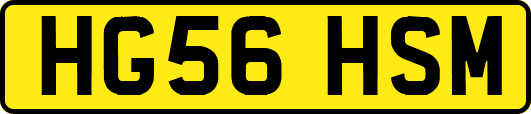 HG56 HSM